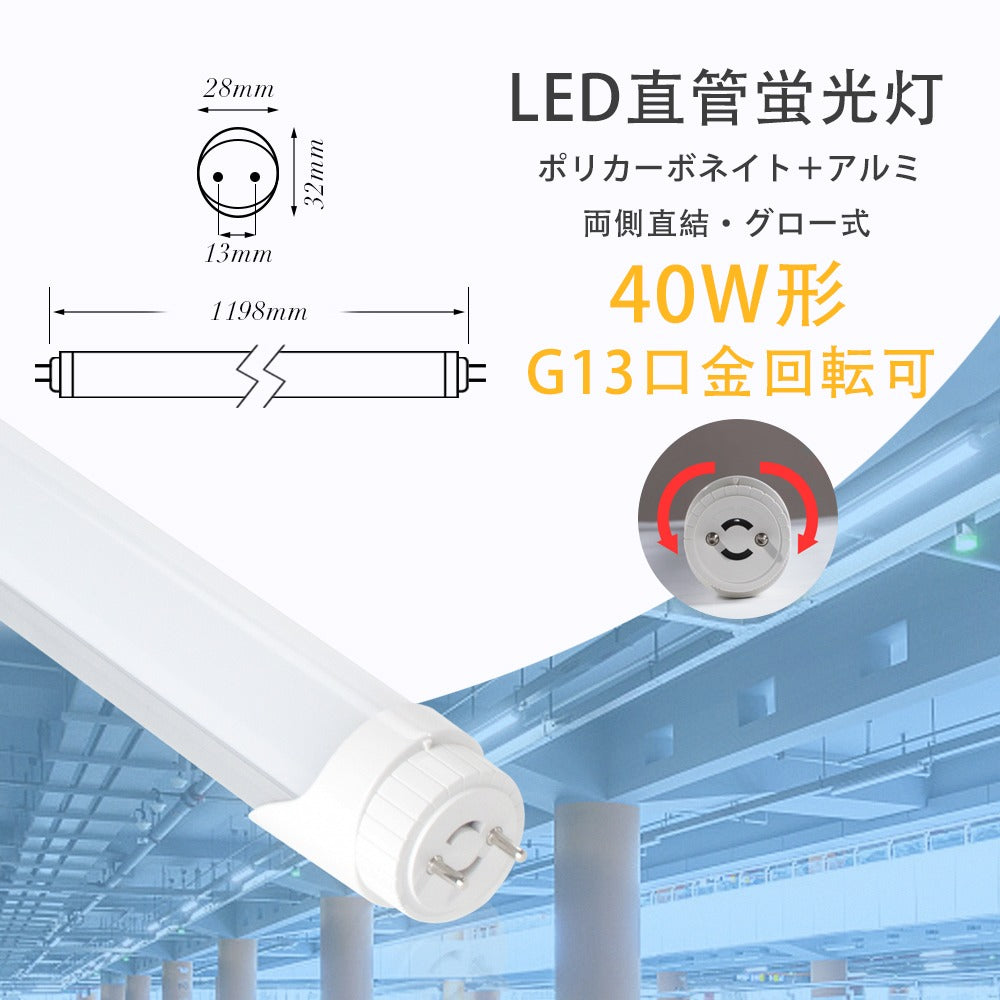 28mm

32mm

13mm

1198mm

LED直管蛍光灯

ポリカーボネイト＋アルミ

両側直結・グロー式

40W形

G13口金回転可